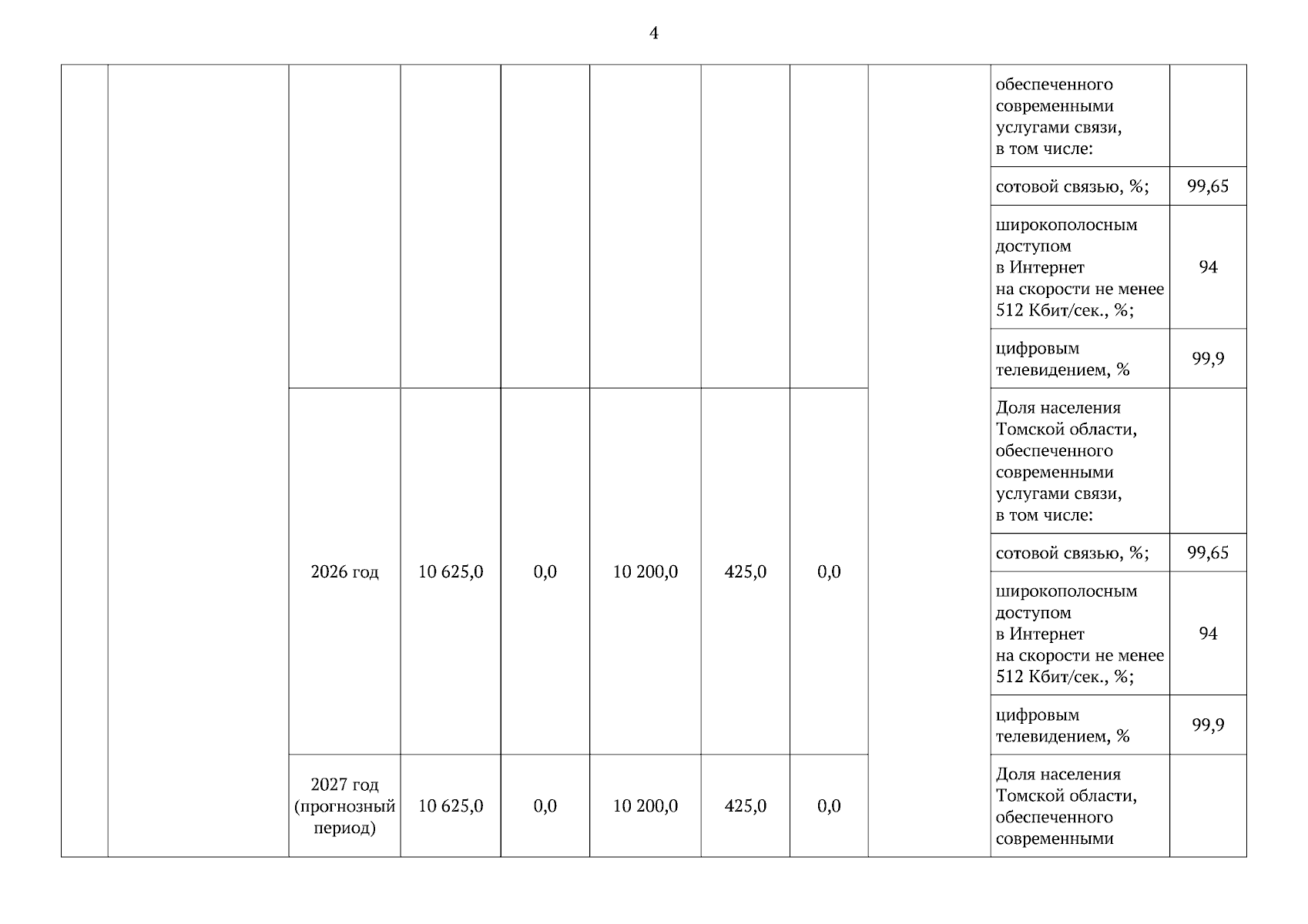 4

|  |  |  |  |  |  |  |  |  |  |  |
|---|---|---|---|---|---|---|---|---|---|---|
|  |  |  |  |  |  |  |  |  | обеспеченного современными услугами связи, в том числе: |  |
|  |  |  |  |  |  |  |  |  | сотовой связью, %; | 99,65 |
|  |  |  |  |  |  |  |  |  | широкополосным доступом в Интернет на скорости не менее 512 Кбит/сек., %; | 94 |
|  |  |  |  |  |  |  |  |  | цифровым телевидением, % | 99,9 |
|  |  | 2026 год | 10 625,0 | 0,0 | 10 200,0 | 425,0 | 0,0 |  | Доля населения Томской области, обеспеченного современными услугами связи, в том числе: |  |
|  |  |  |  |  |  |  |  |  | сотовой связью, %; | 99,65 |
|  |  |  |  |  |  |  |  |  | широкополосным доступом в Интернет на скорости не менее 512 Кбит/сек., %; | 94 |
|  |  |  |  |  |  |  |  |  | цифровым телевидением, % | 99,9 |
|  |  | 2027 год (прогнозный период) | 10 625,0 | 0,0 | 10 200,0 | 425,0 | 0,0 |  | Доля населения Томской области, обеспеченного современными |  |